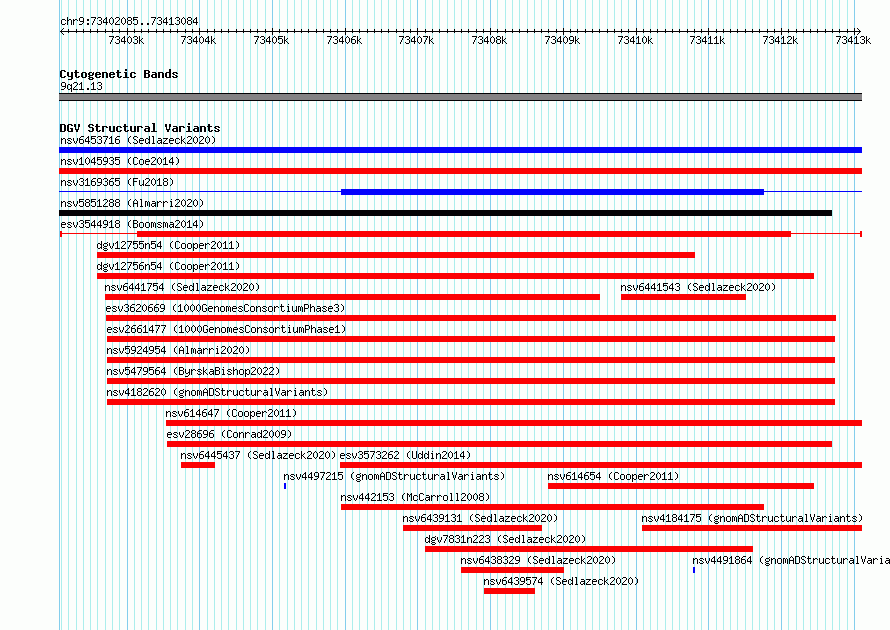 chr9:73402085..73413084

73403k 73404k 73405k 73406k 73407k 73408k 73409k 73410k 73411k 73412k 73413k

Cytogenetic Bands
9q21.13

DGV Structural Variants
nsv6453716 (Sedlazeck2020)
nsv1045935 (Coe2014)
nsv3169365 (Fu2018)
nsv5851288 (Almarri2020)
esv3544918 (Boomsma2014)
dgv12755n54 (Cooper2011)
dgv12756n54 (Cooper2011)
nsv6441754 (Sedlazeck2020)
nsv6441543 (Sedlazeck2020)
esv3620669 (1000GenomesConsortiumPhase3)
esv2661477 (1000GenomesConsortiumPhase1)
nsv5924954 (Almarri2020)
nsv5479564 (ByrskaBishop2022)
nsv4182620 (gnomADStructuralVariants)
nsv614647 (Cooper2011)
esv28696 (Conrad2009)
nsv6445437 (Sedlazeck2020)
esv3573262 (Uddin2014)
nsv4497215 (gnomADStructuralVariants)
nsv614654 (Cooper2011)
nsv442153 (McCarroll2008)
nsv6439131 (Sedlazeck2020)
nsv4184175 (gnomADStructuralVariants)
dgv7831n223 (Sedlazeck2020)
nsv6438329 (Sedlazeck2020)
nsv4491864 (gnomADStructuralVaria
nsv6439574 (Sedlazeck2020)